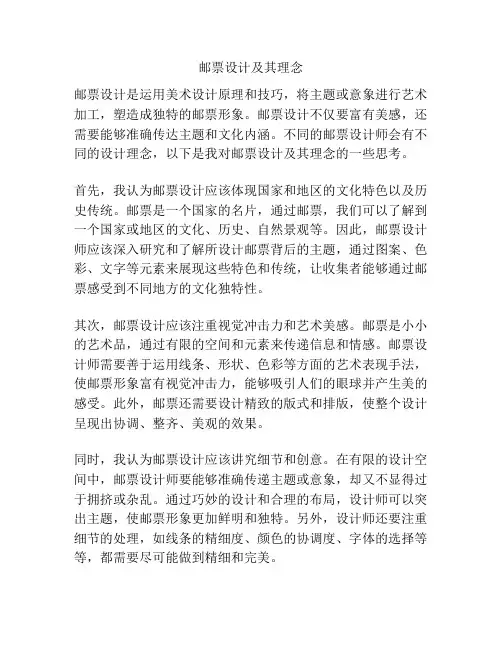 邮票设计及其理念

邮票设计是运用美术设计原理和技巧，将主题或意象进行艺术加工，塑造成独特的邮票形象。邮票设计不仅要富有美感，还需要能够准确传达主题和文化内涵。不同的邮票设计师会有不同的设计理念，以下是我对邮票设计及其理念的一些思考。

首先，我认为邮票设计应该体现国家和地区的文化特色以及历史传统。邮票是一个国家的名片，通过邮票，我们可以了解到一个国家或地区的文化、历史、自然景观等。因此，邮票设计师应该深入研究和了解所设计邮票背后的主题，通过图案、色彩、文字等元素来展现这些特色和传统，让收集者能够通过邮票感受到不同地方的文化独特性。

其次，邮票设计应该注重视觉冲击力和艺术美感。邮票是小小的艺术品，通过有限的空间和元素来传递信息和情感。邮票设计师需要善于运用线条、形状、色彩等方面的艺术表现手法，使邮票形象富有视觉冲击力，能够吸引人们的眼球并产生美的感受。此外，邮票还需要设计精致的版式和排版，使整个设计呈现出协调、整齐、美观的效果。

同时，我认为邮票设计应该讲究细节和创意。在有限的设计空间中，邮票设计师要能够准确传递主题或意象，却又不显得过于拥挤或杂乱。通过巧妙的设计和合理的布局，设计师可以突出主题，使邮票形象更加鲜明和独特。另外，设计师还要注重细节的处理，如线条的精细度、颜色的协调度、字体的选择等等，都需要尽可能做到精细和完美。